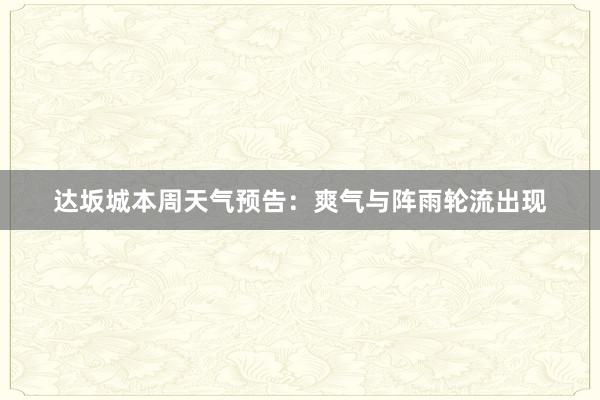 达坂城本周天气预告：爽气与阵雨轮流出现